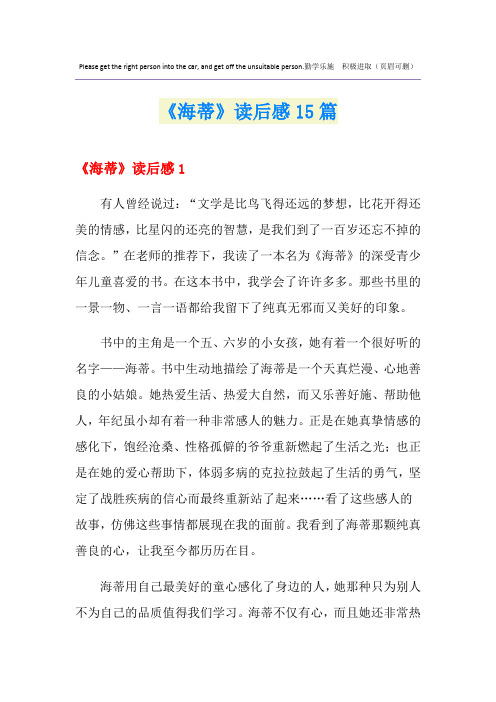 Please get the right person into the car, and get off the unsuitable person.勤学乐施 积极进取（页眉可删）

《海蒂》读后感 15 篇

《海蒂》读后感 1

有人曾经说过：“文学是比鸟飞得还远的梦想，比花开得还美的情感，比星闪的还亮的智慧，是我们到了一百岁还忘不掉的信念。”在老师的推荐下，我读了一本名为《海蒂》的深受青少年儿童喜爱的书。在这本书中，我学会了许许多多。那些书里的一景一物、一言一语都给我留下了纯真无邪而又美好的印象。

书中的主角是一个五、六岁的小女孩，她有着一个很好听的名字——海蒂。书中生动地描绘了海蒂是一个天真烂漫、心地善良的小姑娘。她热爱生活、热爱大自然，而又乐善好施、帮助他人，年纪虽小却有着一种非常感人的魅力。正是在她真挚情感的感化下，饱经沧桑、性格孤僻的爷爷重新燃起了生活之光；也正是在她的爱心帮助下，体弱多病的克拉拉鼓起了生活的勇气，坚定了战胜疾病的信心而最终重新站了起来……看了这些感人的故事，仿佛这些事情都展现在我的面前。我看到了海蒂那颗纯真善良的心，让我至今都历历在目。

海蒂用自己最美好的童心感化了身边的人，她那种只为别人不为自己的品质值得我们学习。海蒂不仅有心，而且她还非常热